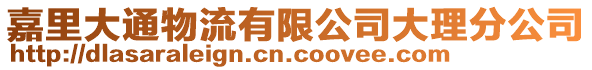 嘉里大通物流有限公司大理分公司
http://dlasaraleign.cn.coovee.com